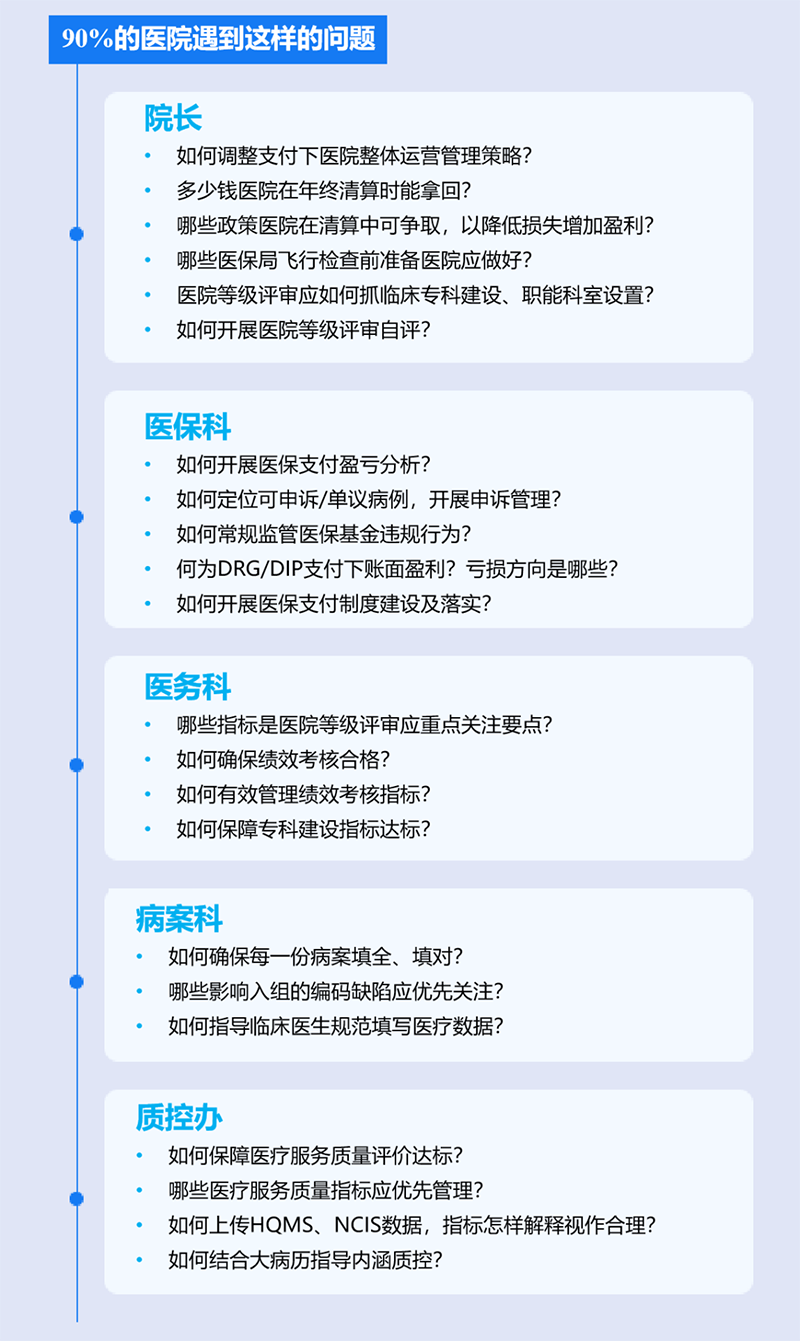 90%的医院遇到这样的问题

院长
• 如何调整支付下医院整体运营管理策略？
• 多少钱医院在年终清算时能拿回？
• 哪些政策医院在清算中可争取，以降低损失增加盈利？
• 哪些医保局飞行检查前准备医院应做好？
• 医院等级评审应如何抓临床专科建设、职能科室设置？
• 如何开展医院等级评审自评？

医保科
• 如何开展医保支付盈亏分析？
• 如何定位可申诉/单议病例，开展申诉管理？
• 如何常规监管医保基金违规行为？
• 何为DRG/DIP支付下账面盈利？亏损方向是哪些？
• 如何开展医保支付制度建设及落实？

医务科
• 哪些指标是医院等级评审应重点关注要点？
• 如何确保绩效考核合格？
• 如何有效管理绩效考核指标？
• 如何保障专科建设指标达标？

病案科
• 如何确保每一份病案填全、填对？
• 哪些影响入组的编码缺陷应优先关注？
• 如何指导临床医生规范填写医疗数据？

质控办
• 如何保障医疗服务质量评价达标？
• 哪些医疗服务质量指标应优先管理？
• 如何上传HQMS、NCIS数据，指标怎样解释视作合理？
• 如何结合大病历指导内涵质控？